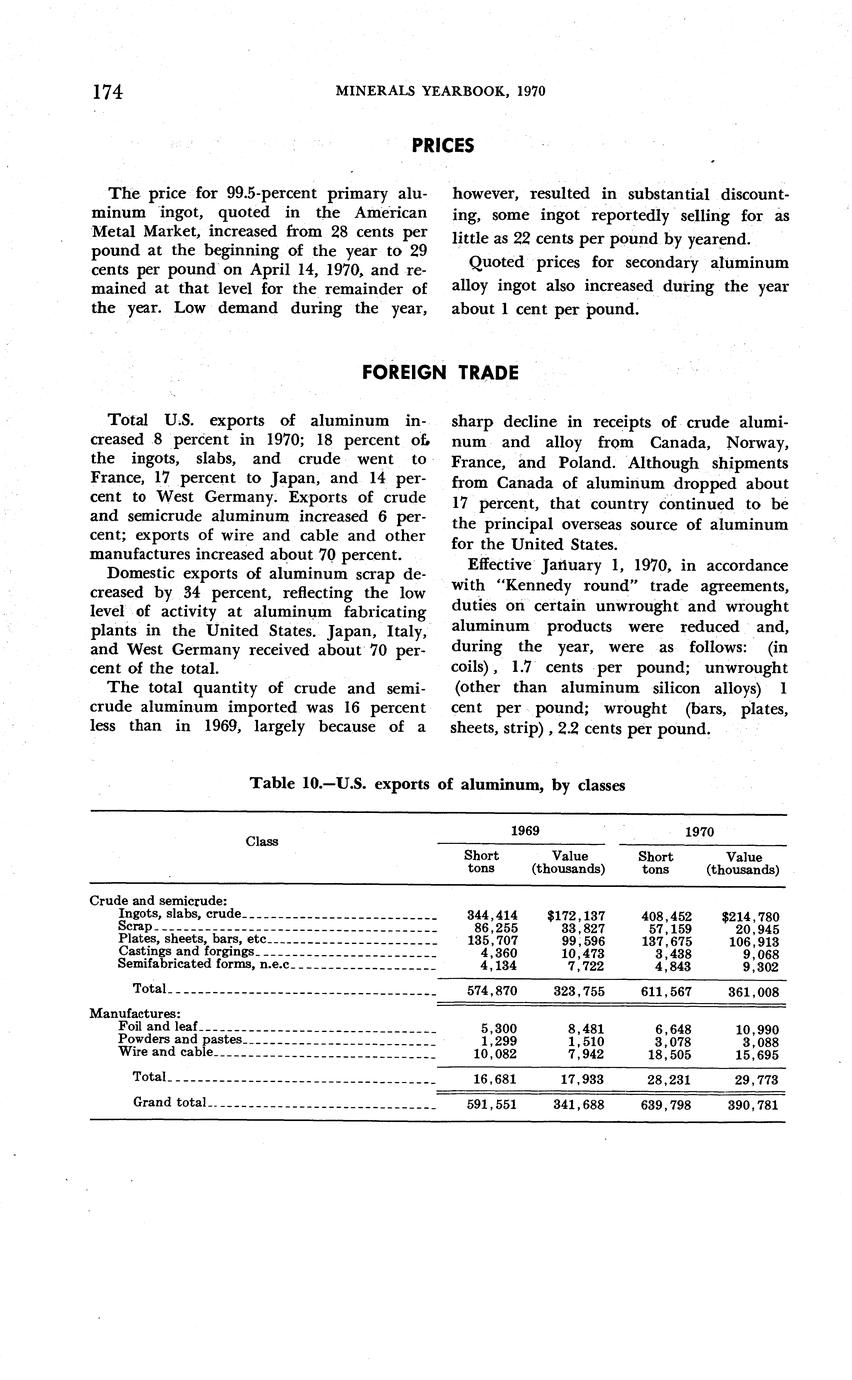 174 MINERALS YEARBOOK, 1970

PRICES

The price for 99.5-percent primary aluminum ingot, quoted in the American Metal Market, increased from 28 cents per pound at the beginning of the year to 29 cents per pound on April 14, 1970, and remained at that level for the remainder of the year. Low demand during the year, however, resulted in substantial discounting, some ingot reportedly selling for as little as 22 cents per pound by yearend.

Quoted prices for secondary aluminum alloy ingot also increased during the year about 1 cent per pound.

FOREIGN TRADE

Total U.S. exports of aluminum increased 8 percent in 1970; 18 percent of the ingots, slabs, and crude went to France, 17 percent to Japan, and 14 percent to West Germany. Exports of crude and semicrude aluminum increased 6 percent; exports of wire and cable and other manufactures increased about 70 percent.

Domestic exports of aluminum scrap decreased by 34 percent, reflecting the low level of activity at aluminum fabricating plants in the United States. Japan, Italy, and West Germany received about 70 percent of the total.

The total quantity of crude and semicrude aluminum imported was 16 percent less than in 1969, largely because of a sharp decline in receipts of crude aluminum and alloy from Canada, Norway, France, and Poland. Although shipments from Canada of aluminum dropped about 17 percent, that country continued to be the principal overseas source of aluminum for the United States.

Effective January 1, 1970, in accordance with "Kennedy round" trade agreements, duties on certain unwrought and wrought aluminum products were reduced and, during the year, were as follows: (in coils), 1.7 cents per pound; unwrought (other than aluminum silicon alloys) 1 cent per pound; wrought (bars, plates, sheets, strip), 2.2 cents per pound.

Table 10.—U.S. exports of aluminum, by classes

| Class | 1969 Short tons | 1969 Value (thousands) | 1970 Short tons | 1970 Value (thousands) |
|---|---|---|---|---|
| Crude and semicrude: | | | | |
| Ingots, slabs, crude | 344,414 | $172,137 | 408,452 | $214,780 |
| Scrap | 86,255 | 33,827 | 57,159 | 20,945 |
| Plates, sheets, bars, etc | 135,707 | 99,596 | 137,675 | 106,913 |
| Castings and forgings | 4,360 | 10,473 | 3,438 | 9,068 |
| Semifabricated forms, n.e.c | 4,134 | 7,722 | 4,843 | 9,302 |
| Total | 574,870 | 323,755 | 611,567 | 361,008 |
| Manufactures: | | | | |
| Foil and leaf | 5,300 | 8,481 | 6,648 | 10,990 |
| Powders and pastes | 1,299 | 1,510 | 3,078 | 3,088 |
| Wire and cable | 10,082 | 7,942 | 18,505 | 15,695 |
| Total | 16,681 | 17,933 | 28,231 | 29,773 |
| Grand total | 591,551 | 341,688 | 639,798 | 390,781 |